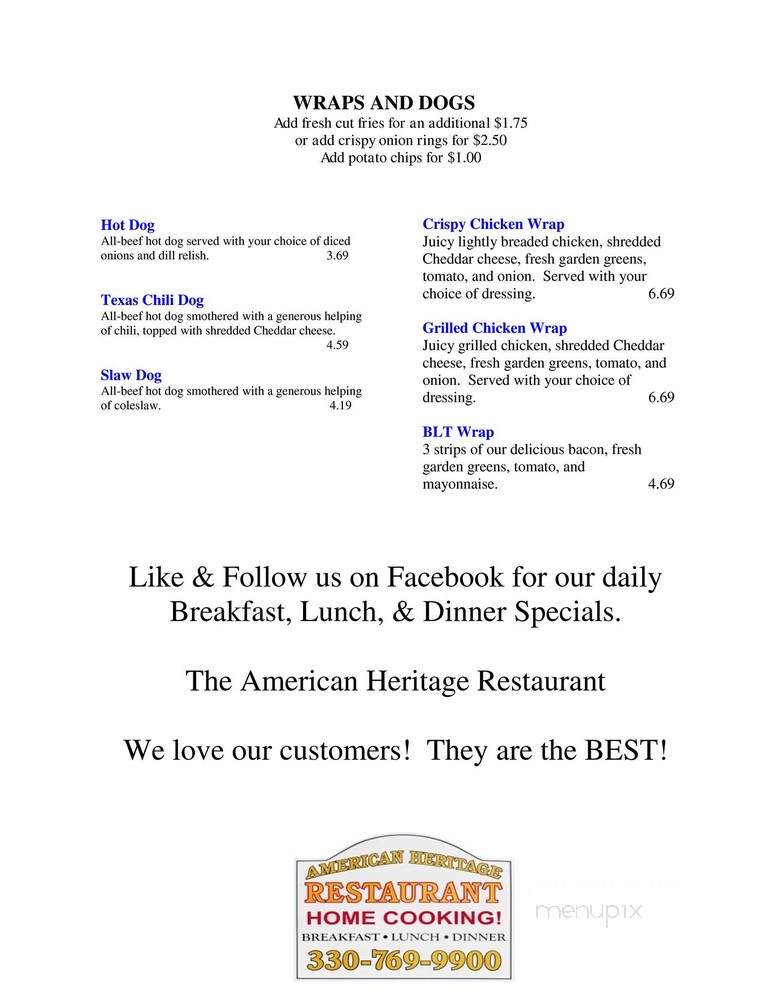 WRAPS AND DOGS
Add fresh cut fries for an additional $1.75
or add crispy onion rings for $2.50
Add potato chips for $1.00

Hot Dog
All-beef hot dog served with your choice of diced onions and dill relish. 3.69

Texas Chili Dog
All-beef hot dog smothered with a generous helping of chili, topped with shredded Cheddar cheese. 4.59

Slaw Dog
All-beef hot dog smothered with a generous helping of coleslaw. 4.19

Crispy Chicken Wrap
Juicy lightly breaded chicken, shredded Cheddar cheese, fresh garden greens, tomato, and onion. Served with your choice of dressing. 6.69

Grilled Chicken Wrap
Juicy grilled chicken, shredded Cheddar cheese, fresh garden greens, tomato, and onion. Served with your choice of dressing. 6.69

BLT Wrap
3 strips of our delicious bacon, fresh garden greens, tomato, and mayonnaise. 4.69

Like & Follow us on Facebook for our daily Breakfast, Lunch, & Dinner Specials.

The American Heritage Restaurant

We love our customers! They are the BEST!

AMERICAN HERITAGE
RESTAURANT
HOME COOKING!
BREAKFAST • LUNCH • DINNER
330-769-9900

menupix